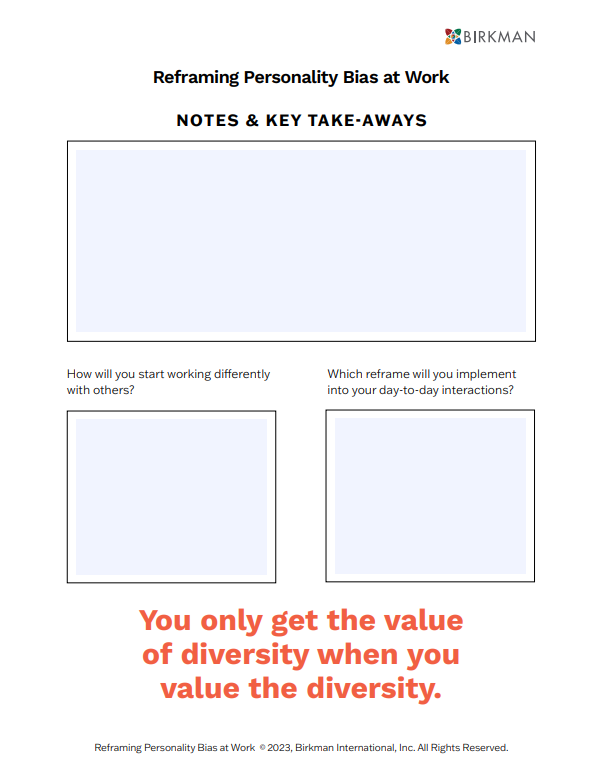 BIRKMAN

Reframing Personality Bias at Work

NOTES & KEY TAKE-AWAYS

How will you start working differently with others?

Which reframe will you implement into your day-to-day interactions?

You only get the value of diversity when you value the diversity.

Reframing Personality Bias at Work © 2023, Birkman International, Inc. All Rights Reserved.